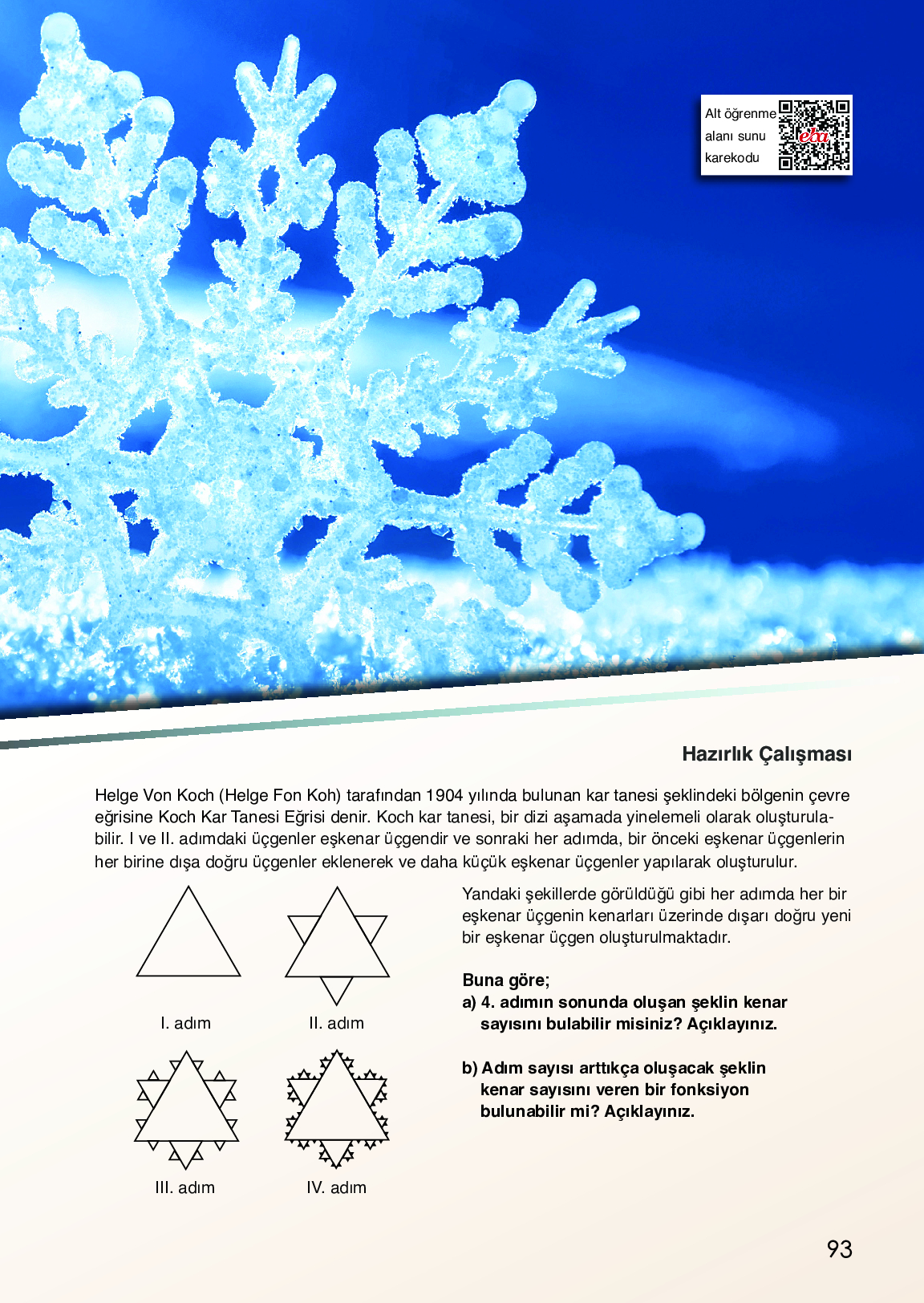 Alt öğrenme alanı sunu karekodu

eba

Hazırlık Çalışması

Helge Von Koch (Helge Fon Koh) tarafından 1904 yılında bulunan kar tanesi şeklindeki bölgenin çevre eğrisine Koch Kar Tanesi Eğrisi denir. Koch kar tanesi, bir dizi aşamada yinelemeli olarak oluşturulabilir. I ve II. adımdaki üçgenler eşkenar üçgendir ve sonraki her adımda, bir önceki eşkenar üçgenlerin her birine dışa doğru üçgenler eklenerek ve daha küçük eşkenar üçgenler yapılarak oluşturulur.

I. adım

II. adım

III. adım

IV. adım

Yandaki şekillerde görüldüğü gibi her adımda her bir eşkenar üçgenin kenarları üzerinde dışarı doğru yeni bir eşkenar üçgen oluşturulmaktadır.

Buna göre;
a) 4. adımın sonunda oluşan şeklin kenar sayısını bulabilir misiniz? Açıklayınız.

b) Adım sayısı arttıkça oluşacak şeklin kenar sayısını veren bir fonksiyon bulunabilir mi? Açıklayınız.

93